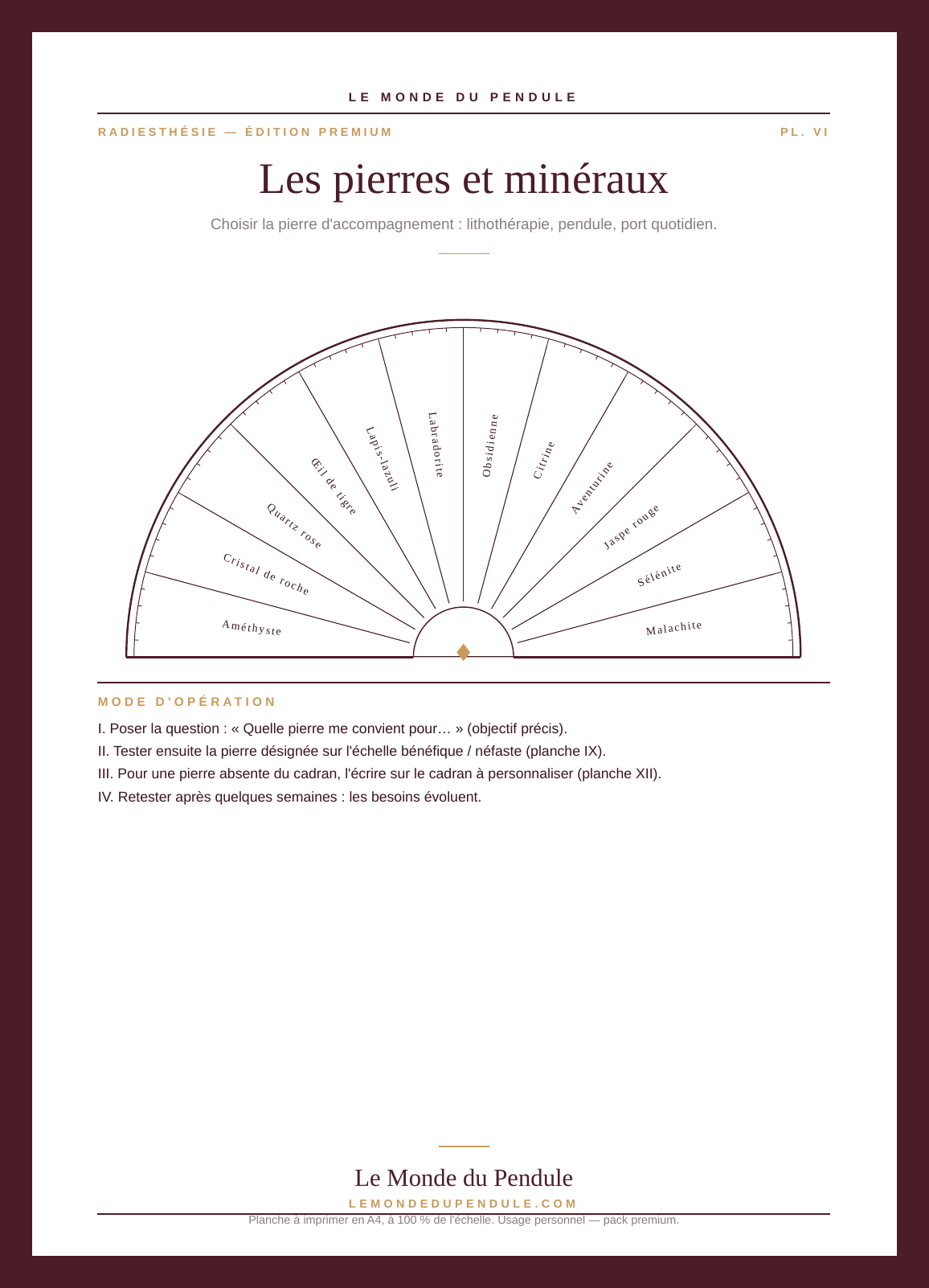 LE MONDE DU PENDULE

RADIESTHÉSIE — ÉDITION PREMIUM

PL. VI

Les pierres et minéraux

Choisir la pierre d'accompagnement : lithothérapie, pendule, port quotidien.

Améthyste
Cristal de roche
Quartz rose
Œil de tigre
Lapis-lazuli
Labradorite
Obsidienne
Citrine
Aventurine
Jaspe rouge
Sélénite
Malachite

MODE D'OPÉRATION

I. Poser la question : « Quelle pierre me convient pour… » (objectif précis).
II. Tester ensuite la pierre désignée sur l'échelle bénéfique / néfaste (planche IX).
III. Pour une pierre absente du cadran, l'écrire sur le cadran à personnaliser (planche XII).
IV. Retester après quelques semaines : les besoins évoluent.

Le Monde du Pendule

LEMONDEDUPENDULE.COM

Planche à imprimer en A4, à 100 % de l'échelle. Usage personnel — pack premium.